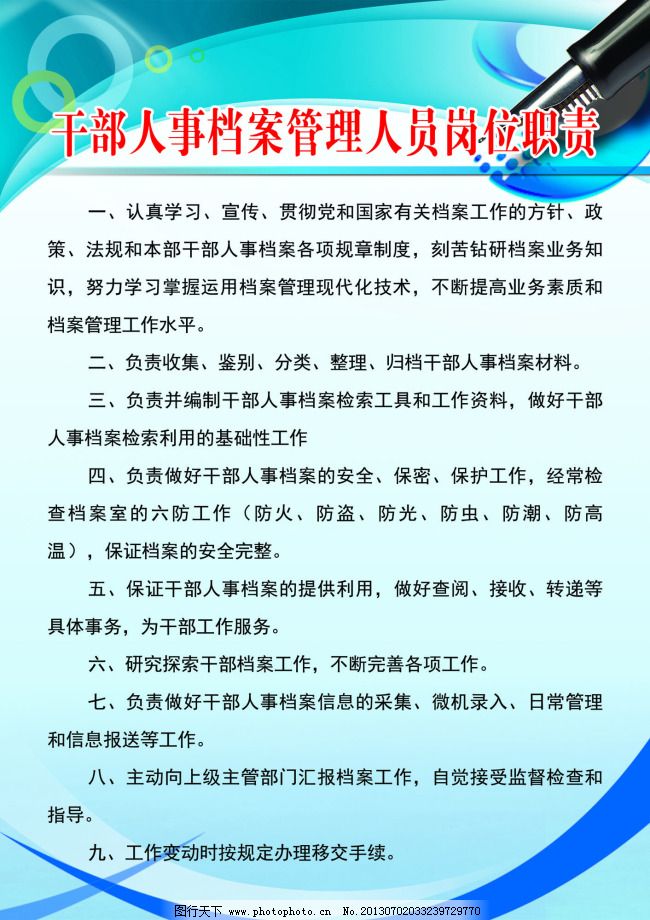 干部人事档案管理人员岗位职责

一、认真学习、宣传、贯彻党和国家有关档案工作的方针、政策、法规和本部干部人事档案各项规章制度，刻苦钻研档案业务知识，努力学习掌握运用档案管理现代化技术，不断提高业务素质和档案管理工作水平。

二、负责收集、鉴别、分类、整理、归档干部人事档案材料。

三、负责并编制干部人事档案检索工具和工作资料，做好干部人事档案检索利用的基础性工作

四、负责做好干部人事档案的安全、保密、保护工作，经常检查档案室的六防工作（防火、防盗、防光、防虫、防潮、防高温），保证档案的安全完整。

五、保证干部人事档案的提供利用，做好查阅、接收、转递等具体事务，为干部工作服务。

六、研究探索干部档案工作，不断完善各项工作。

七、负责做好干部人事档案信息的采集、微机录入、日常管理和信息报送等工作。

八、主动向上级主管部门汇报档案工作，自觉接受监督检查和指导。

九、工作变动时按规定办理移交手续。

图行天下 www.photophoto.cn No.20130702033239729770